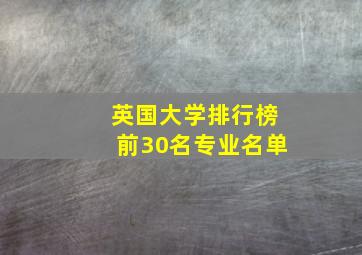 英国大学排行榜
前30名专业名单